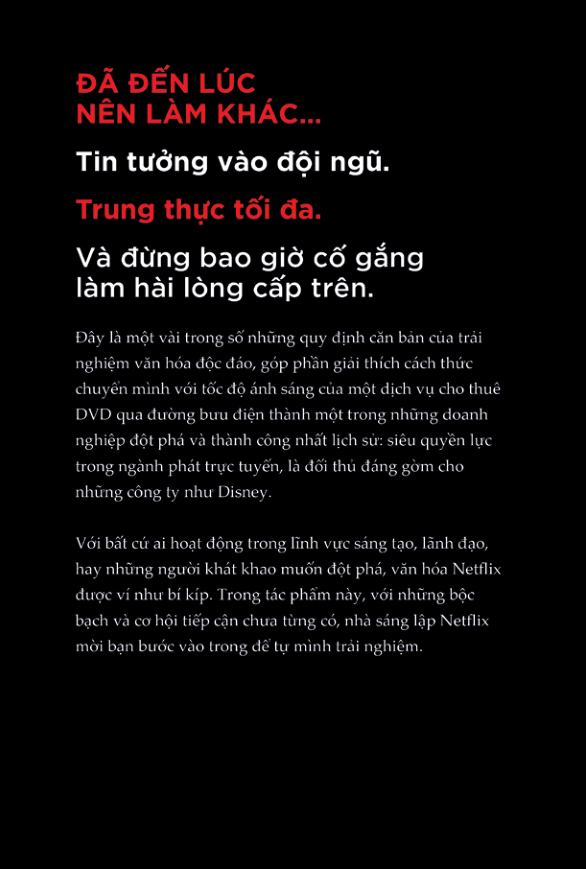 ĐÃ ĐẾN LÚC NÊN LÀM KHÁC...

Tin tưởng vào đội ngũ.

Trung thực tối đa.

Và đừng bao giờ cố gắng làm hài lòng cấp trên.

Đây là một vài trong số những quy định căn bản của trải nghiệm văn hóa độc đáo, góp phần giải thích cách thức chuyển mình với tốc độ ánh sáng của một dịch vụ cho thuê DVD qua đường bưu điện thành một trong những doanh nghiệp đột phá và thành công nhất lịch sử: siêu quyền lực trong ngành phát trực tuyến, là đối thủ đáng gờm cho những công ty như Disney.

Với bất cứ ai hoạt động trong lĩnh vực sáng tạo, lãnh đạo, hay những người khát khao muốn đột phá, văn hóa Netflix được ví như bí kíp. Trong tác phẩm này, với những bộc bạch và cơ hội tiếp cận chưa từng có, nhà sáng lập Netflix mời bạn bước vào trong để tự mình trải nghiệm.